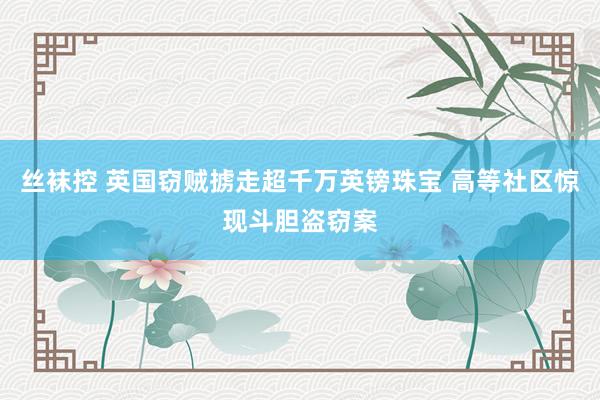 丝袜控 英国窃贼掳走超千万英镑珠宝 高等社区惊现斗胆盗窃案